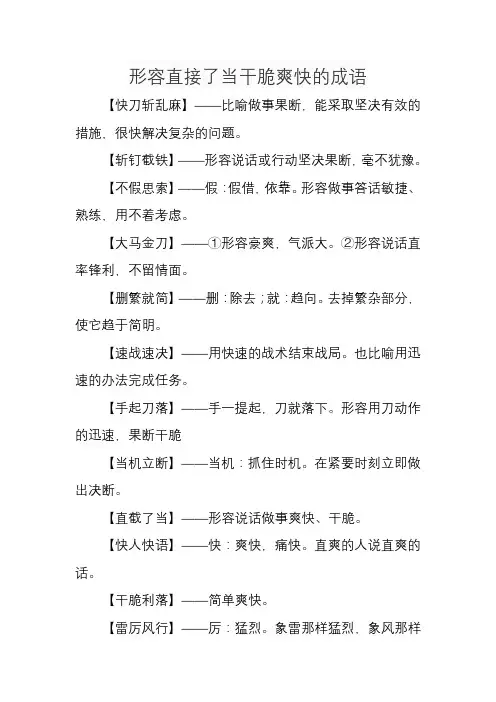 形容直接了当干脆爽快的成语

【快刀斩乱麻】——比喻做事果断，能采取坚决有效的措施，很快解决复杂的问题。

【斩钉截铁】——形容说话或行动坚决果断，毫不犹豫。

【不假思索】——假：假借，依靠。形容做事答话敏捷、熟练，用不着考虑。

【大马金刀】——①形容豪爽，气派大。②形容说话直率锋利，不留情面。

【删繁就简】——删：除去；就：趋向。去掉繁杂部分，使它趋于简明。

【速战速决】——用快速的战术结束战局。也比喻用迅速的办法完成任务。

【手起刀落】——手一提起，刀就落下。形容用刀动作的迅速，果断干脆

【当机立断】——当机：抓住时机。在紧要时刻立即做出决断。

【直截了当】——形容说话做事爽快、干脆。

【快人快语】——快：爽快，痛快。直爽的人说直爽的话。

【干脆利落】——简单爽快。

【雷厉风行】——厉：猛烈。象雷那样猛烈，象风那样